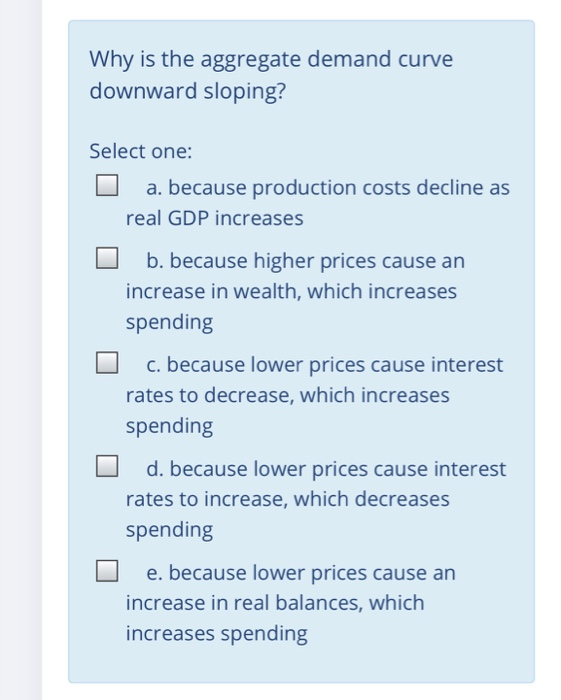 Why is the aggregate demand curve downward sloping?

Select one:

a. because production costs decline as real GDP increases

b. because higher prices cause an increase in wealth, which increases spending

c. because lower prices cause interest rates to decrease, which increases spending

d. because lower prices cause interest rates to increase, which decreases spending

e. because lower prices cause an increase in real balances, which increases spending